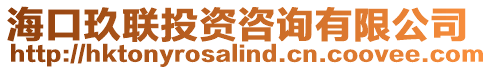 海口玖联投资咨询有限公司
http://hktonyrosalind.cn.coovee.com